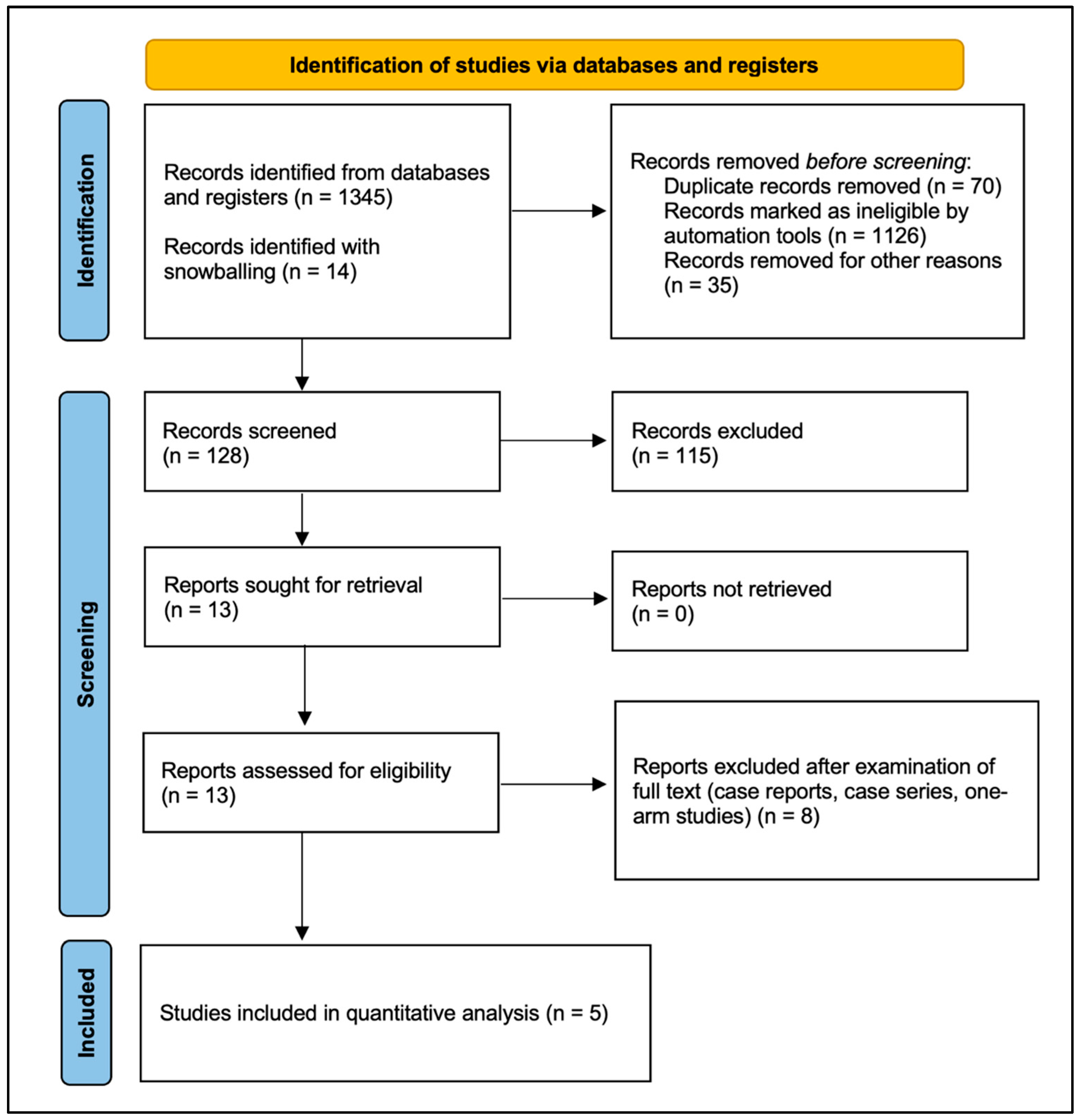 Identification of studies via databases and registers

Identification

Records identified from databases and registers (n = 1345)

Records identified with snowballing (n = 14)

Records removed before screening:
Duplicate records removed (n = 70)
Records marked as ineligible by automation tools (n = 1126)
Records removed for other reasons (n = 35)

Screening

Records screened (n = 128)

Records excluded (n = 115)

Reports sought for retrieval (n = 13)

Reports not retrieved (n = 0)

Reports assessed for eligibility (n = 13)

Reports excluded after examination of full text (case reports, case series, one-arm studies) (n = 8)

Included

Studies included in quantitative analysis (n = 5)